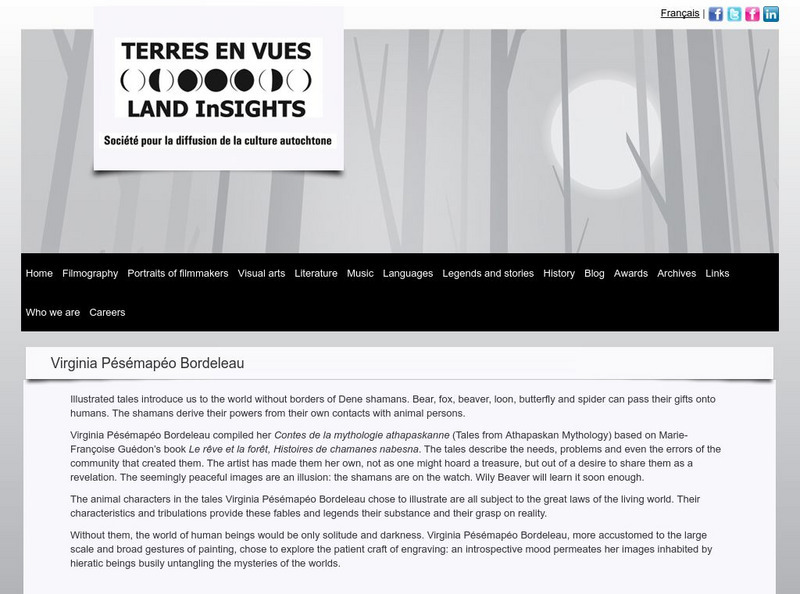 Français |

TERRES EN VUES

LAND InSIGHTS

Société pour la diffusion de la culture autochtone

Home Filmography Portraits of filmmakers Visual arts Literature Music Languages Legends and stories History Blog Awards Archives Links

Who we are Careers

Virginia Pésémapéo Bordeleau

Illustrated tales introduce us to the world without borders of Dene shamans. Bear, fox, beaver, loon, butterfly and spider can pass their gifts onto humans. The shamans derive their powers from their own contacts with animal persons.

Virginia Pésémapéo Bordeleau compiled her Contes de la mythologie athapaskanne (Tales from Athapaskan Mythology) based on Marie-Françoise Guédon's book Le rêve et la forêt, Histoires de chamanes nabesna. The tales describe the needs, problems and even the errors of the community that created them. The artist has made them her own, not as one might hoard a treasure, but out of a desire to share them as a revelation. The seemingly peaceful images are an illusion: the shamans are on the watch. Wily Beaver will learn it soon enough.

The animal characters in the tales Virginia Pésémapéo Bordeleau chose to illustrate are all subject to the great laws of the living world. Their characteristics and tribulations provide these fables and legends their substance and their grasp on reality.

Without them, the world of human beings would be only solitude and darkness. Virginia Pésémapéo Bordeleau, more accustomed to the large scale and broad gestures of painting, chose to explore the patient craft of engraving: an introspective mood permeates her images inhabited by hieratic beings busily untangling the mysteries of the worlds.